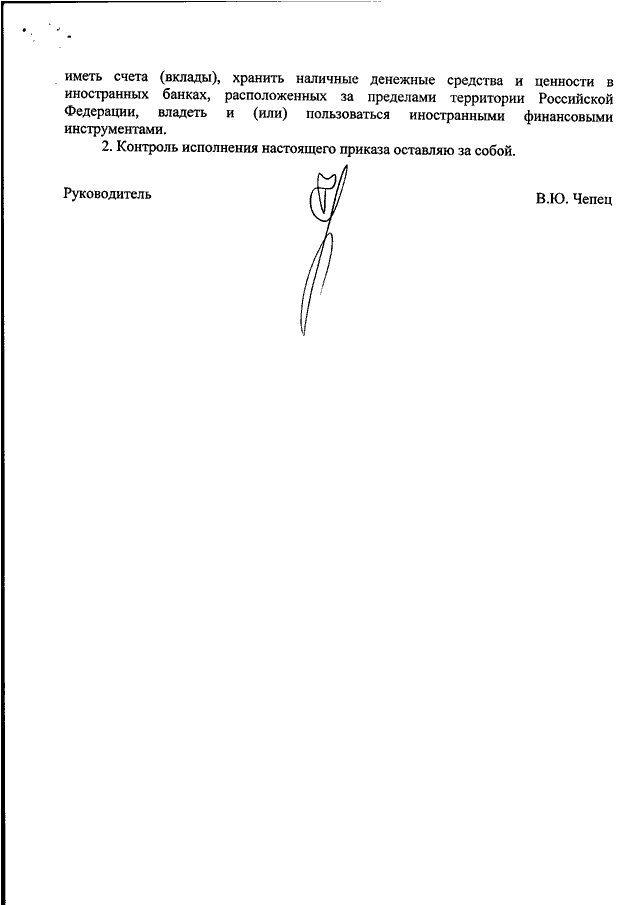 иметь счета (вклады), хранить наличные денежные средства и ценности в иностранных банках, расположенных за пределами территории Российской Федерации, владеть и (или) пользоваться иностранными финансовыми инструментами.

2. Контроль исполнения настоящего приказа оставляю за собой.

Руководитель В.Ю. Чепец